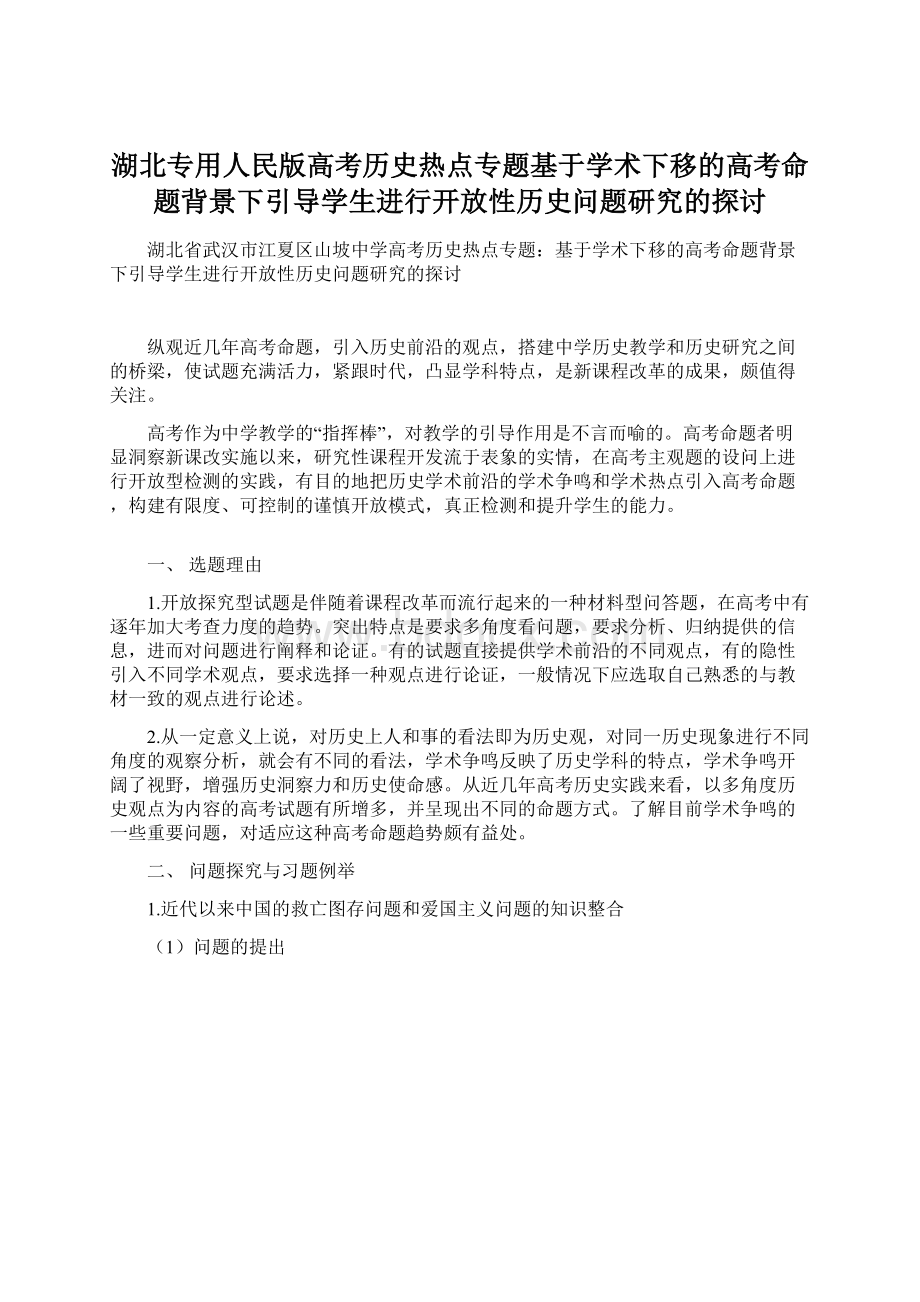 湖北专用人民版高考历史热点专题基于学术下移的高考命题背景下引导学生进行开放性历史问题研究的探讨

湖北省武汉市江夏区山坡中学高考历史热点专题：基于学术下移的高考命题背景下引导学生进行开放性历史问题研究的探讨

纵观近几年高考命题，引入历史前沿的观点，搭建中学历史教学和历史研究之间的桥梁，使试题充满活力，紧跟时代，凸显学科特点，是新课程改革的成果，颇值得关注。

高考作为中学教学的“指挥棒”，对教学的引导作用是不言而喻的。高考命题者明显洞察新课改实施以来，研究性课程开发流于表象的实情，在高考主观题的设问上进行开放型检测的实践，有目的地把历史学术前沿的学术争鸣和学术热点引入高考命题，构建有限度、可控制的谨慎开放模式，真正检测和提升学生的能力。

一、 选题理由

1.开放探究型试题是伴随着课程改革而流行起来的一种材料型问答题，在高考中有逐年加大考查力度的趋势。突出特点是要求多角度看问题，要求分析、归纳提供的信息，进而对问题进行阐释和论证。有的试题直接提供学术前沿的不同观点，有的隐性引入不同学术观点，要求选择一种观点进行论证，一般情况下应选取自己熟悉的与教材一致的观点进行论述。

2.从一定意义上说，对历史上人和事的看法即为历史观，对同一历史现象进行不同角度的观察分析，就会有不同的看法，学术争鸣反映了历史学科的特点，学术争鸣开阔了视野，增强历史洞察力和历史使命感。从近几年高考历史实践来看，以多角度历史观点为内容的高考试题有所增多，并呈现出不同的命题方式。了解目前学术争鸣的一些重要问题，对适应这种高考命题趋势颇有益处。

二、 问题探究与习题例举

1.近代以来中国的救亡图存问题和爱国主义问题的知识整合

（1）问题的提出